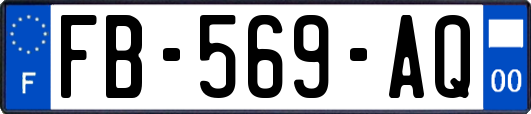 F

FB-569-AQ

00